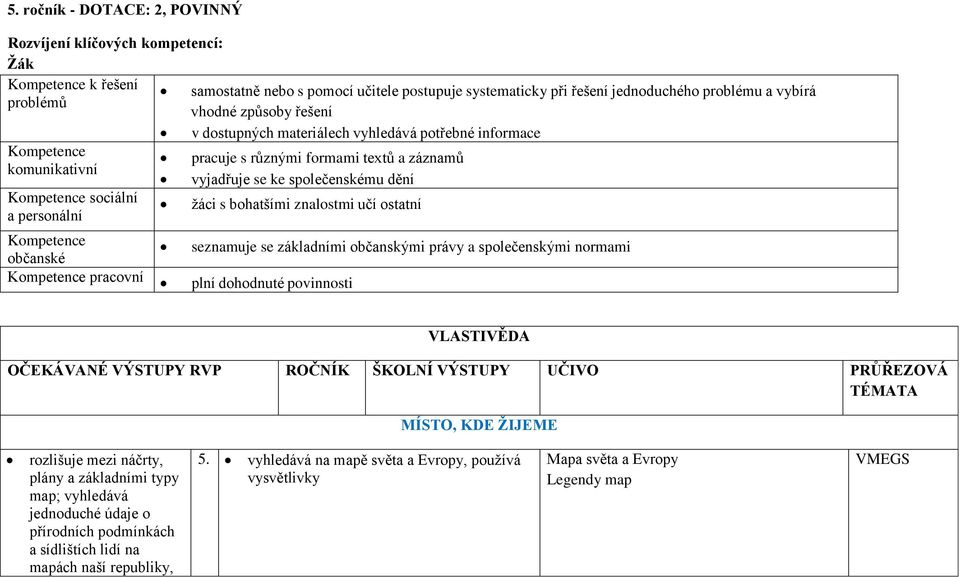 5. ročník - DOTACE: 2, POVINNÝ

Rozvíjení klíčových kompetencí:
Žák

| Kompetence k řešení problémů | • samostatně nebo s pomocí učitele postupuje systematicky při řešení jednoduchého problému a vybírá vhodné způsoby řešení • v dostupných materiálech vyhledává potřebné informace |
|---|---|
| Kompetence komunikativní | • pracuje s různými formami textů a záznamů • vyjadřuje se ke společenskému dění |
| Kompetence sociální a personální | • žáci s bohatšími znalostmi učí ostatní |
| Kompetence občanské | • seznamuje se základními občanskými právy a společenskými normami |
| Kompetence pracovní | • plní dohodnuté povinnosti |

VLASTIVĚDA

| OČEKÁVANÉ VÝSTUPY RVP | ROČNÍK | ŠKOLNÍ VÝSTUPY | UČIVO | PRŮŘEZOVÁ TÉMATA |
|---|---|---|---|---|
| MÍSTO, KDE ŽIJEME | | | | |
| • rozlišuje mezi náčrty, plány a základními typy map; vyhledává jednoduché údaje o přírodních podmínkách a sídlištích lidí na mapách naší republiky, | 5. | • vyhledává na mapě světa a Evropy, používá vysvětlivky | Mapa světa a Evropy Legendy map | VMEGS |